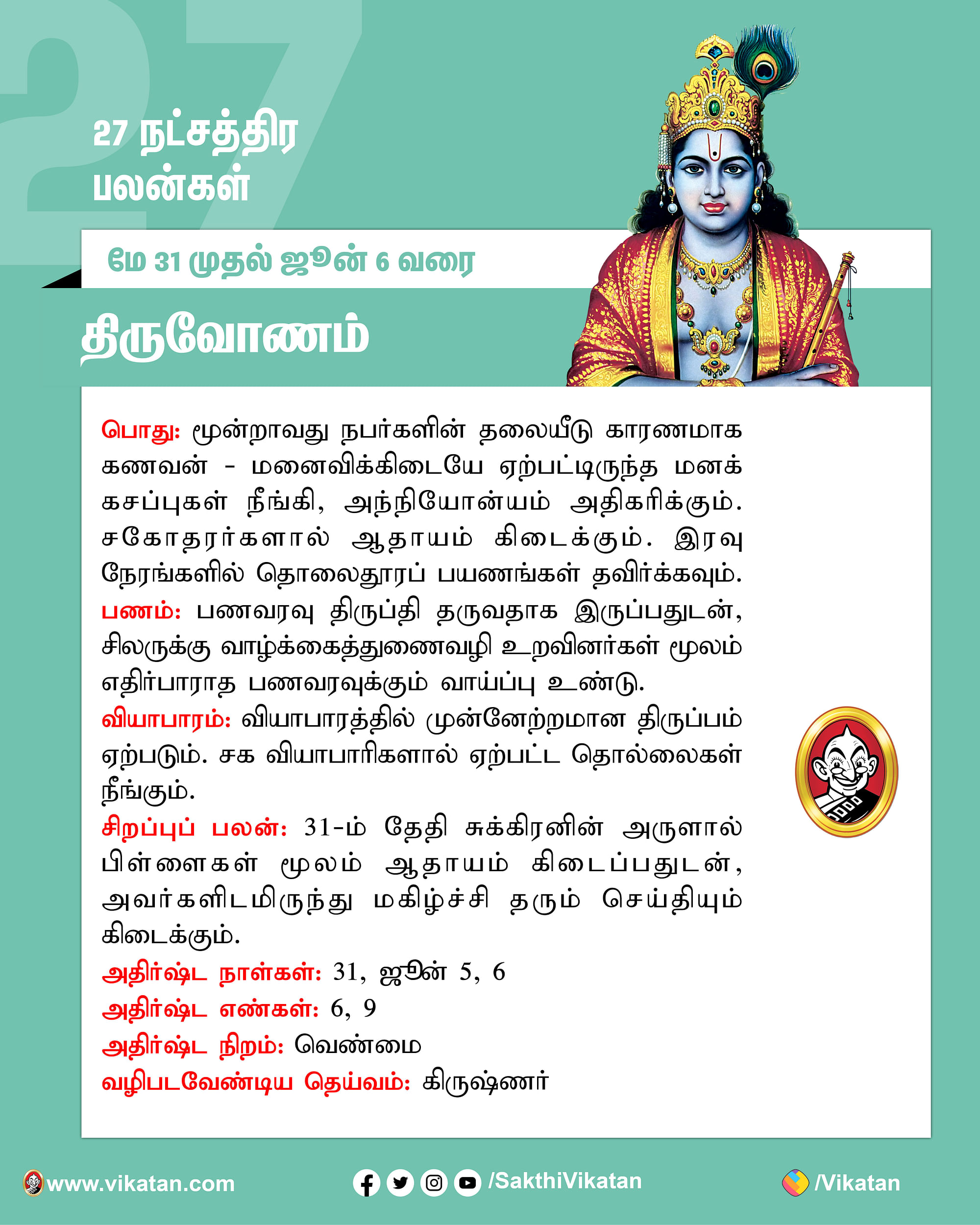 27

27 நட்சத்திர பலன்கள்

மே 31 முதல் ஜூன் 6 வரை

திருவோணம்

பொது: மூன்றாவது நபர்களின் தலையீடு காரணமாக கணவன் - மனைவிக்கிடையே ஏற்பட்டிருந்த மனக் கசப்புகள் நீங்கி, அந்நியோன்யம் அதிகரிக்கும். சகோதரர்களால் ஆதாயம் கிடைக்கும். இரவு நேரங்களில் தொலைதூரப் பயணங்கள் தவிர்க்கவும்.
பணம்: பணவரவு திருப்தி தருவதாக இருப்பதுடன், சிலருக்கு வாழ்க்கைத்துணைவழி உறவினர்கள் மூலம் எதிர்பாராத பணவரவுக்கும் வாய்ப்பு உண்டு.
வியாபாரம்: வியாபாரத்தில் முன்னேற்றமான திருப்பம் ஏற்படும். சக வியாபாரிகளால் ஏற்பட்ட தொல்லைகள் நீங்கும்.
சிறப்புப் பலன்: 31-ம் தேதி சுக்கிரனின் அருளால் பிள்ளைகள் மூலம் ஆதாயம் கிடைப்பதுடன், அவர்களிடமிருந்து மகிழ்ச்சி தரும் செய்தியும் கிடைக்கும்.
அதிர்ஷ்ட நாள்கள்: 31, ஜூன் 5, 6
அதிர்ஷ்ட எண்கள்: 6, 9
அதிர்ஷ்ட நிறம்: வெண்மை
வழிபடவேண்டிய தெய்வம்: கிருஷ்ணர்

www.vikatan.com /SakthiVikatan /Vikatan